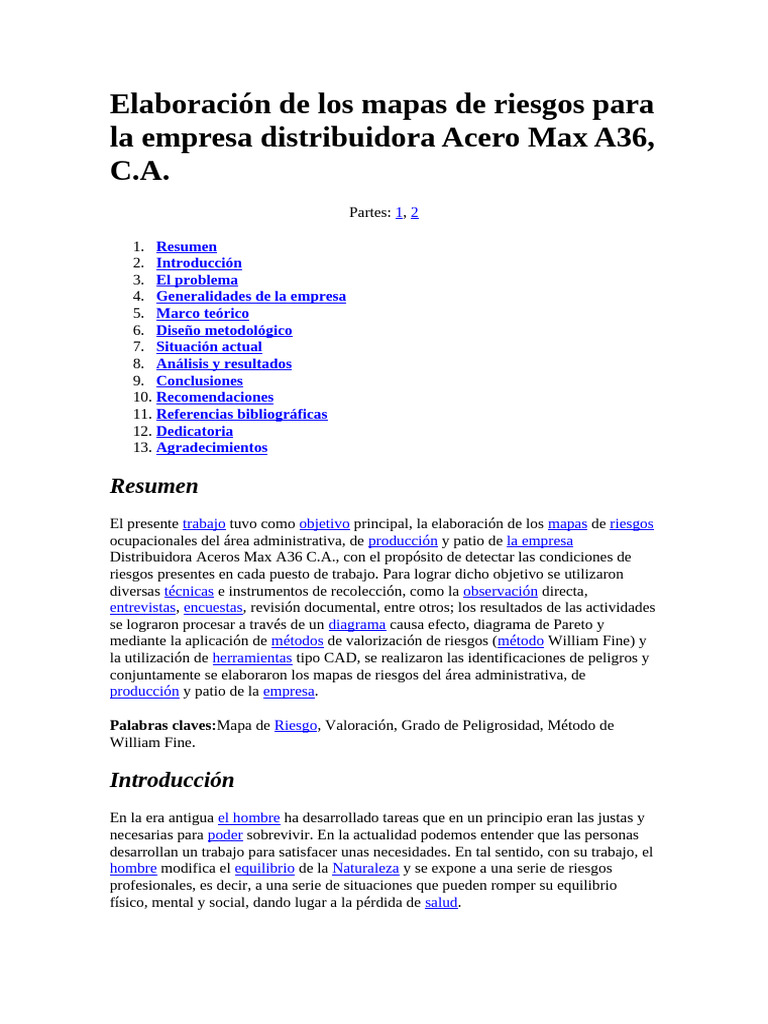 Elaboración de los mapas de riesgos para la empresa distribuidora Acero Max A36, C.A.

Partes: 1, 2

1. Resumen
2. Introducción
3. El problema
4. Generalidades de la empresa
5. Marco teórico
6. Diseño metodológico
7. Situación actual
8. Análisis y resultados
9. Conclusiones
10. Recomendaciones
11. Referencias bibliográficas
12. Dedicatoria
13. Agradecimientos

Resumen

El presente trabajo tuvo como objetivo principal, la elaboración de los mapas de riesgos ocupacionales del área administrativa, de producción y patio de la empresa Distribuidora Aceros Max A36 C.A., con el propósito de detectar las condiciones de riesgos presentes en cada puesto de trabajo. Para lograr dicho objetivo se utilizaron diversas técnicas e instrumentos de recolección, como la observación directa, entrevistas, encuestas, revisión documental, entre otros; los resultados de las actividades se lograron procesar a través de un diagrama causa efecto, diagrama de Pareto y mediante la aplicación de métodos de valorización de riesgos (método William Fine) y la utilización de herramientas tipo CAD, se realizaron las identificaciones de peligros y conjuntamente se elaboraron los mapas de riesgos del área administrativa, de producción y patio de la empresa.

Palabras claves:Mapa de Riesgo, Valoración, Grado de Peligrosidad, Método de William Fine.

Introducción

En la era antigua el hombre ha desarrollado tareas que en un principio eran las justas y necesarias para poder sobrevivir. En la actualidad podemos entender que las personas desarrollan un trabajo para satisfacer unas necesidades. En tal sentido, con su trabajo, el hombre modifica el equilibrio de la Naturaleza y se expone a una serie de riesgos profesionales, es decir, a una serie de situaciones que pueden romper su equilibrio físico, mental y social, dando lugar a la pérdida de salud.